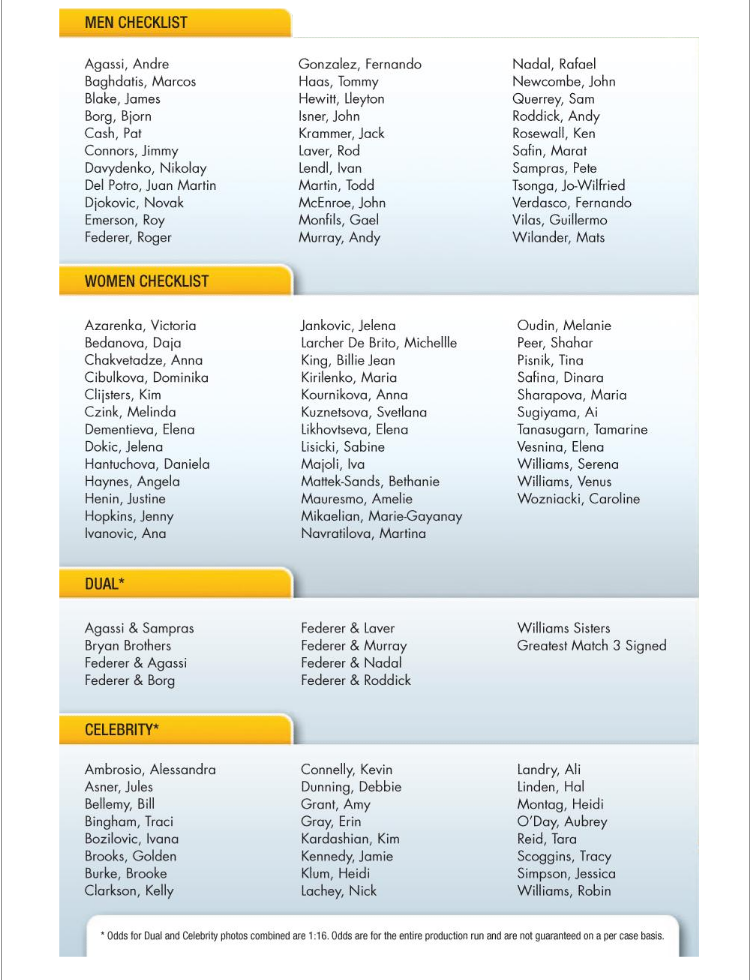 MEN CHECKLIST

Agassi, Andre
Baghdatis, Marcos
Blake, James
Borg, Bjorn
Cash, Pat
Connors, Jimmy
Davydenko, Nikolay
Del Potro, Juan Martin
Djokovic, Novak
Emerson, Roy
Federer, Roger

Gonzalez, Fernando
Haas, Tommy
Hewitt, Lleyton
Isner, John
Krammer, Jack
Laver, Rod
Lendl, Ivan
Martin, Todd
McEnroe, John
Monfils, Gael
Murray, Andy

Nadal, Rafael
Newcombe, John
Querrey, Sam
Roddick, Andy
Rosewall, Ken
Safin, Marat
Sampras, Pete
Tsonga, Jo-Wilfried
Verdasco, Fernando
Vilas, Guillermo
Wilander, Mats

WOMEN CHECKLIST

Azarenka, Victoria
Bedanova, Daja
Chakvetadze, Anna
Cibulkova, Dominika
Clijsters, Kim
Czink, Melinda
Dementieva, Elena
Dokic, Jelena
Hantuchova, Daniela
Haynes, Angela
Henin, Justine
Hopkins, Jenny
Ivanovic, Ana

Jankovic, Jelena
Larcher De Brito, Michellle
King, Billie Jean
Kirilenko, Maria
Kournikova, Anna
Kuznetsova, Svetlana
Likhovtseva, Elena
Lisicki, Sabine
Majoli, Iva
Mattek-Sands, Bethanie
Mauresmo, Amelie
Mikaelian, Marie-Gayanay
Navratilova, Martina

Oudin, Melanie
Peer, Shahar
Pisnik, Tina
Safina, Dinara
Sharapova, Maria
Sugiyama, Ai
Tanasugarn, Tamarine
Vesnina, Elena
Williams, Serena
Williams, Venus
Wozniacki, Caroline

DUAL*

Agassi & Sampras
Bryan Brothers
Federer & Agassi
Federer & Borg

Federer & Laver
Federer & Murray
Federer & Nadal
Federer & Roddick

Williams Sisters
Greatest Match 3 Signed

CELEBRITY*

Ambrosio, Alessandra
Asner, Jules
Bellemy, Bill
Bingham, Traci
Bozilovic, Ivana
Brooks, Golden
Burke, Brooke
Clarkson, Kelly

Connelly, Kevin
Dunning, Debbie
Grant, Amy
Gray, Erin
Kardashian, Kim
Kennedy, Jamie
Klum, Heidi
Lachey, Nick

Landry, Ali
Linden, Hal
Montag, Heidi
O'Day, Aubrey
Reid, Tara
Scoggins, Tracy
Simpson, Jessica
Williams, Robin

* Odds for Dual and Celebrity photos combined are 1:16. Odds are for the entire production run and are not guaranteed on a per case basis.